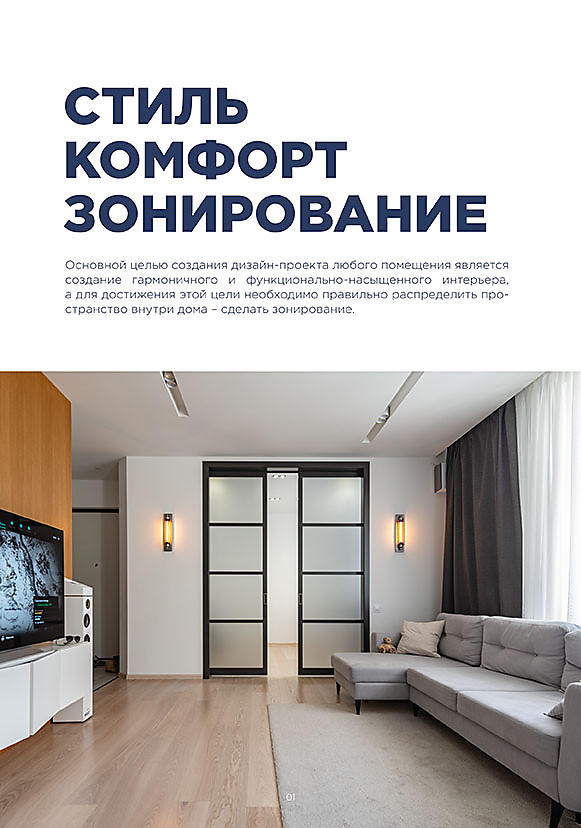 СТИЛЬ
КОМФОРТ
ЗОНИРОВАНИЕ

Основной целью создания дизайн-проекта любого помещения является создание гармоничного и функционально-насыщенного интерьера, а для достижения этой цели необходимо правильно распределить пространство внутри дома – сделать зонирование.

01